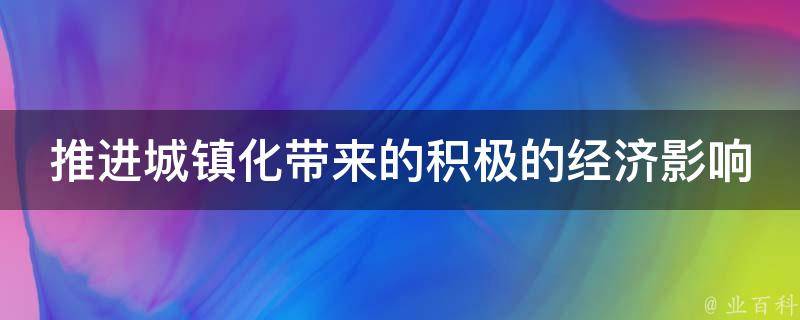 推进城镇化带来的积极的经济影响

@ 业百科